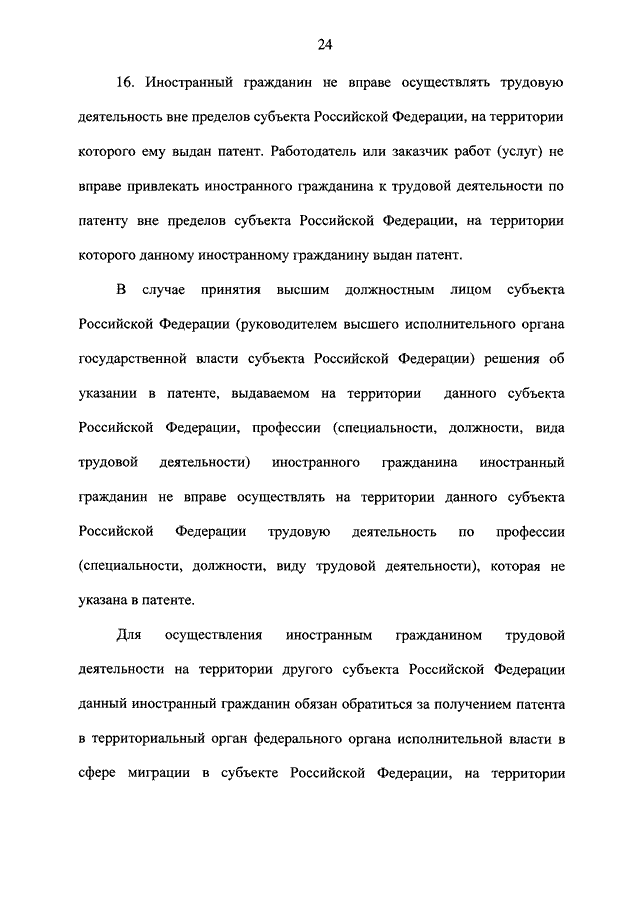 24

16. Иностранный гражданин не вправе осуществлять трудовую деятельность вне пределов субъекта Российской Федерации, на территории которого ему выдан патент. Работодатель или заказчик работ (услуг) не вправе привлекать иностранного гражданина к трудовой деятельности по патенту вне пределов субъекта Российской Федерации, на территории которого данному иностранному гражданину выдан патент.

В случае принятия высшим должностным лицом субъекта Российской Федерации (руководителем высшего исполнительного органа государственной власти субъекта Российской Федерации) решения об указании в патенте, выдаваемом на территории данного субъекта Российской Федерации, профессии (специальности, должности, вида трудовой деятельности) иностранного гражданина иностранный гражданин не вправе осуществлять на территории данного субъекта Российской Федерации трудовую деятельность по профессии (специальности, должности, виду трудовой деятельности), которая не указана в патенте.

Для осуществления иностранным гражданином трудовой деятельности на территории другого субъекта Российской Федерации данный иностранный гражданин обязан обратиться за получением патента в территориальный орган федерального органа исполнительной власти в сфере миграции в субъекте Российской Федерации, на территории